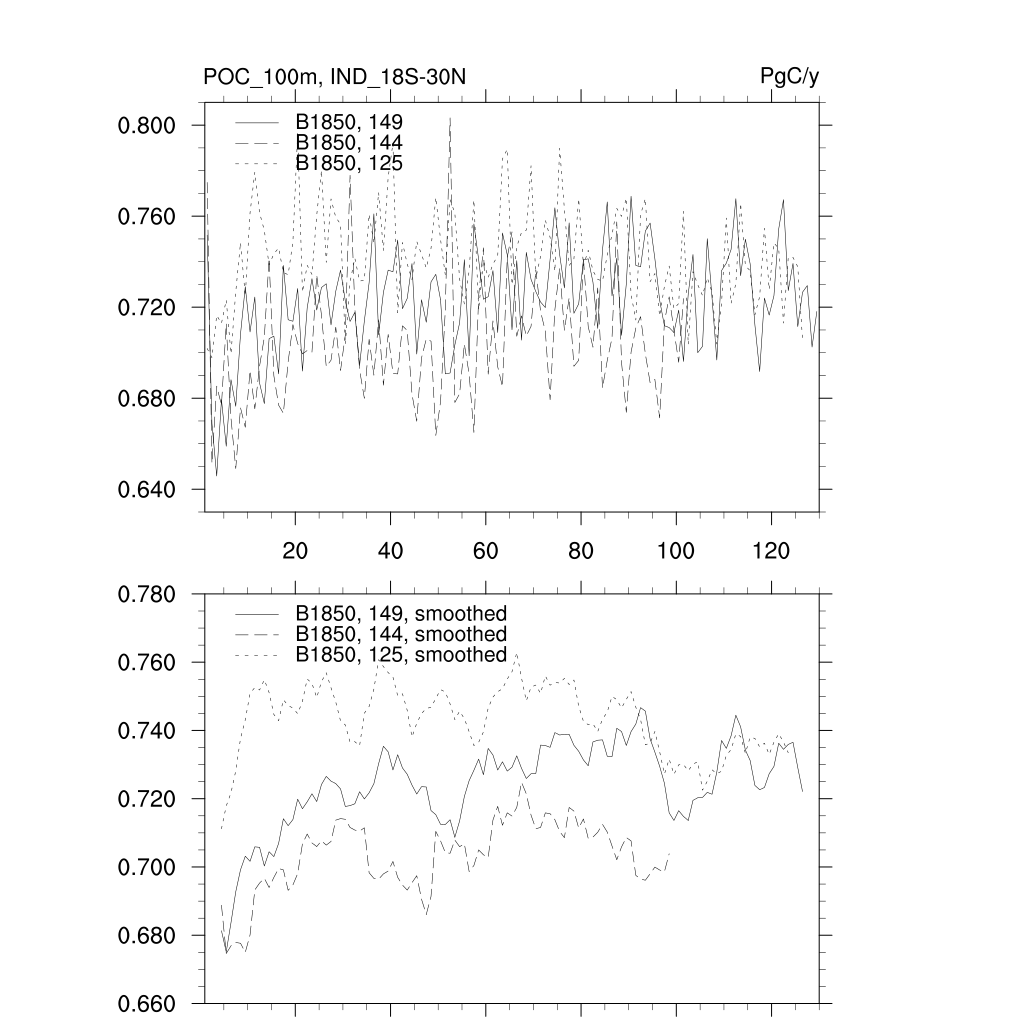 POC_100m, IND_18S-30N

PgC/y

B1850, 149
B1850, 144
B1850, 125

0.800
0.760
0.720
0.680
0.640

20
40
60
80
100
120

0.780
0.760
0.740
0.720
0.700
0.680
0.660

B1850, 149, smoothed
B1850, 144, smoothed
B1850, 125, smoothed